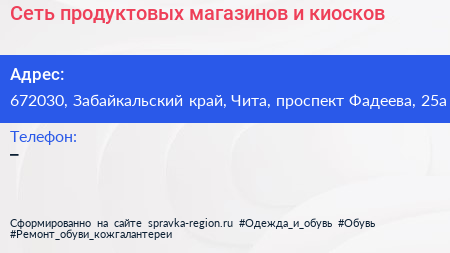 Сеть продуктовых магазинов и киосков

Адрес:
672030, Забайкальский край, Чита, проспект Фадеева, 25а

Телефон:
–

Сформированно на сайте spravka-region.ru #Одежда_и_обувь #Обувь #Ремонт_обуви_кожгалантереи